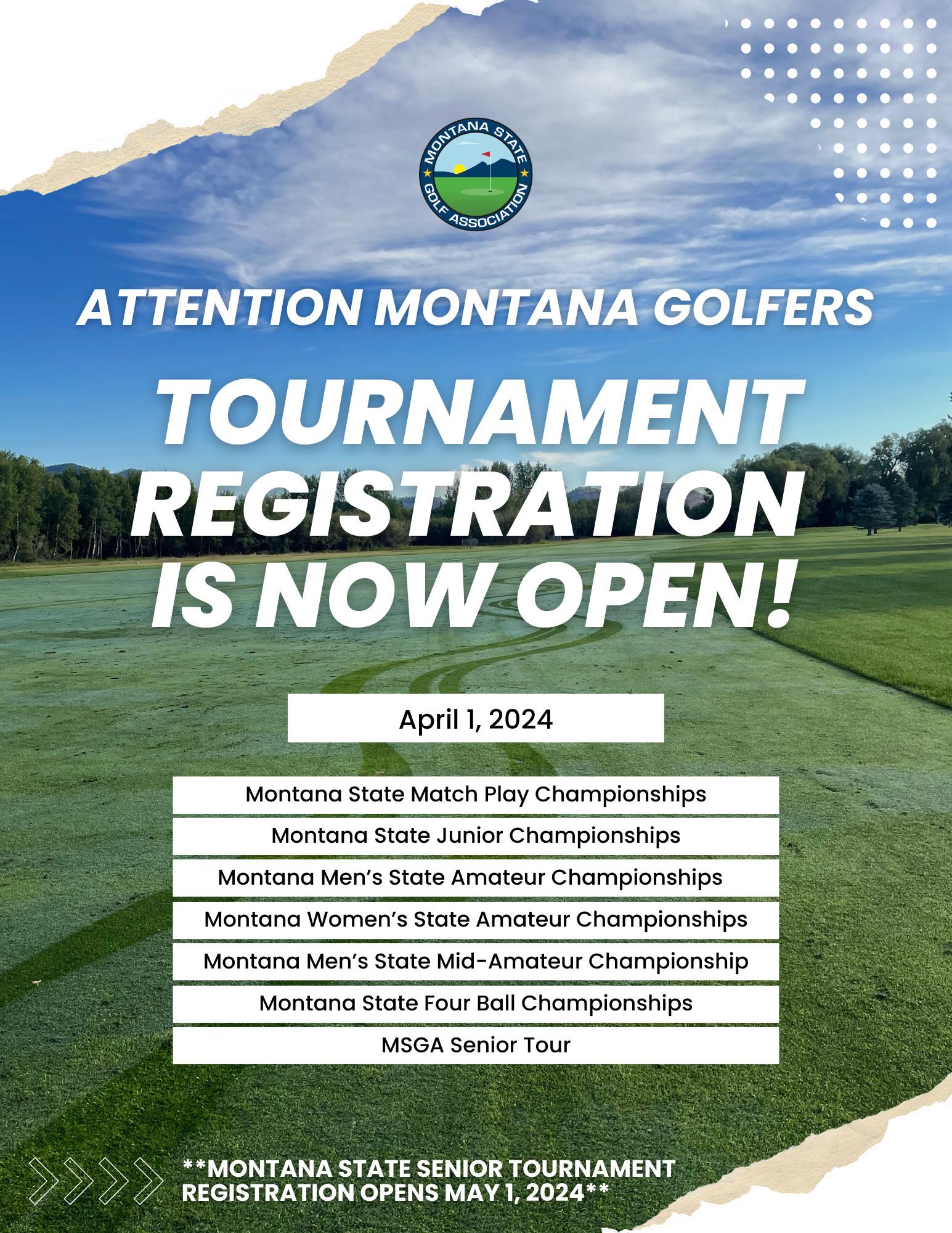 MONTANA STATE GOLF ASSOCIATION

ATTENTION MONTANA GOLFERS

TOURNAMENT REGISTRATION IS NOW OPEN!

April 1, 2024

Montana State Match Play Championships

Montana State Junior Championships

Montana Men's State Amateur Championships

Montana Women's State Amateur Championships

Montana Men's State Mid-Amateur Championship

Montana State Four Ball Championships

MSGA Senior Tour

**MONTANA STATE SENIOR TOURNAMENT REGISTRATION OPENS MAY 1, 2024**